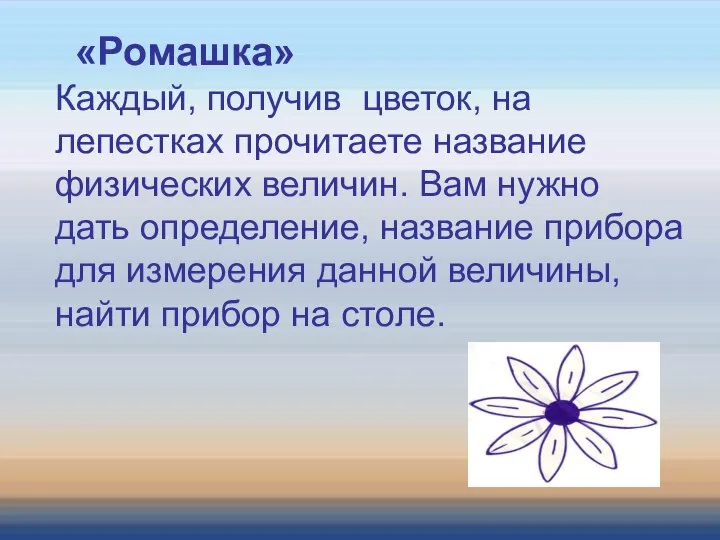 «Ромашка»

Каждый, получив цветок, на лепестках прочитаете название физических величин. Вам нужно дать определение, название прибора для измерения данной величины, найти прибор на столе.